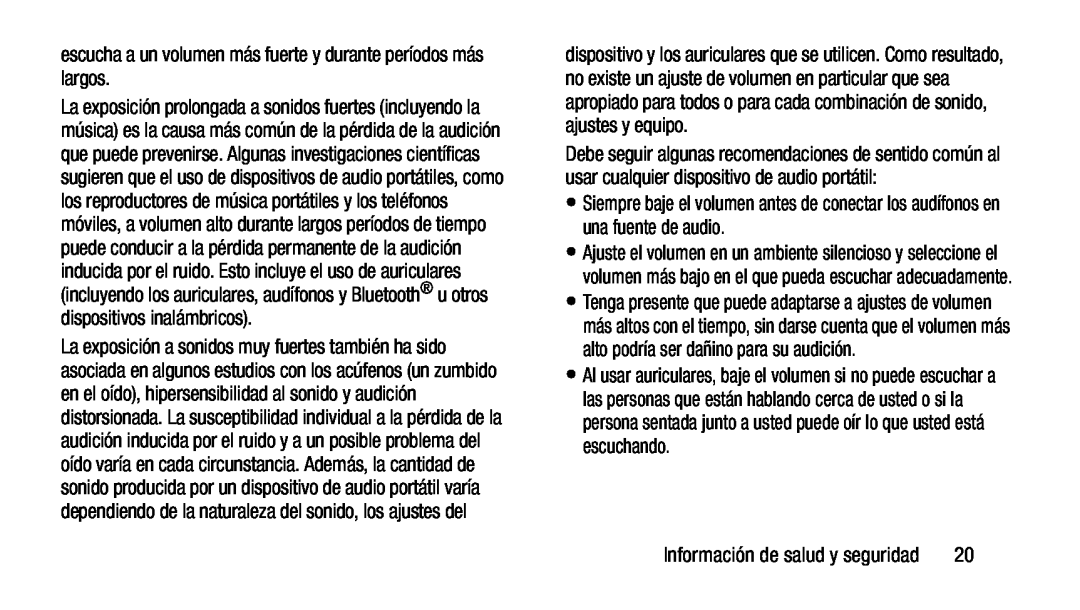 escucha a un volumen más fuerte y durante períodos más largos.

La exposición prolongada a sonidos fuertes (incluyendo la música) es la causa más común de la pérdida de la audición que puede prevenirse. Algunas investigaciones científicas sugieren que el uso de dispositivos de audio portátiles, como los reproductores de música portátiles y los teléfonos móviles, a volumen alto durante largos períodos de tiempo puede conducir a la pérdida permanente de la audición inducida por el ruido. Esto incluye el uso de auriculares (incluyendo los auriculares, audífonos y Bluetooth® u otros dispositivos inalámbricos).

La exposición a sonidos muy fuertes también ha sido asociada en algunos estudios con los acúfenos (un zumbido en el oído), hipersensibilidad al sonido y audición distorsionada. La susceptibilidad individual a la pérdida de la audición inducida por el ruido y a un posible problema del oído varía en cada circunstancia. Además, la cantidad de sonido producida por un dispositivo de audio portátil varía dependiendo de la naturaleza del sonido, los ajustes del dispositivo y los auriculares que se utilicen. Como resultado, no existe un ajuste de volumen en particular que sea apropiado para todos o para cada combinación de sonido, ajustes y equipo.

Debe seguir algunas recomendaciones de sentido común al usar cualquier dispositivo de audio portátil:

• Siempre baje el volumen antes de conectar los audífonos en una fuente de audio.
• Ajuste el volumen en un ambiente silencioso y seleccione el volumen más bajo en el que pueda escuchar adecuadamente.
• Tenga presente que puede adaptarse a ajustes de volumen más altos con el tiempo, sin darse cuenta que el volumen más alto podría ser dañino para su audición.
• Al usar auriculares, baje el volumen si no puede escuchar a las personas que están hablando cerca de usted o si la persona sentada junto a usted puede oír lo que usted está escuchando.

Información de salud y seguridad 20